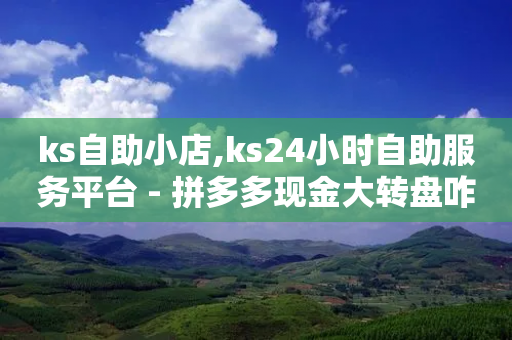 ks自助小店,ks24小时自助服务平台 - 拼多多现金大转盘咋